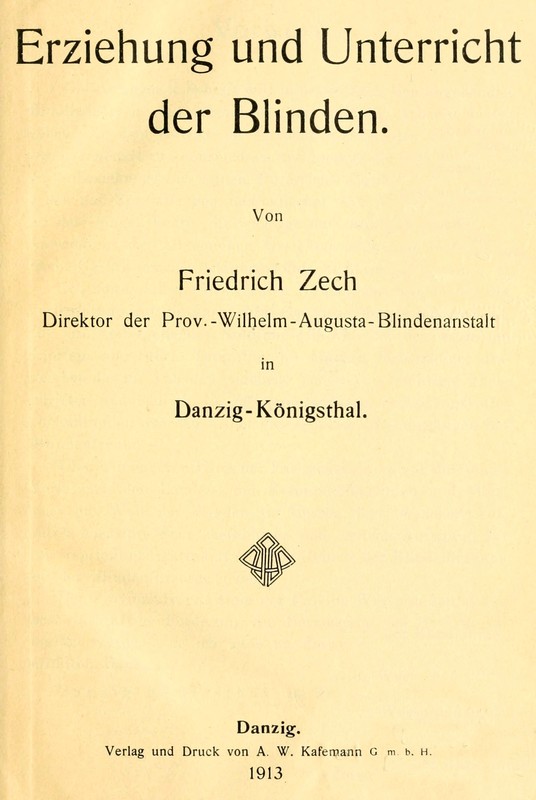 Erziehung und Unterricht der Blinden.

Von

Friedrich Zech

Direktor der Prov.-Wilhelm-Augusta-Blindenanstalt

in

Danzig-Königsthal.

Danzig.

Verlag und Druck von A. W. Kafemann G. m. b. H.

1913